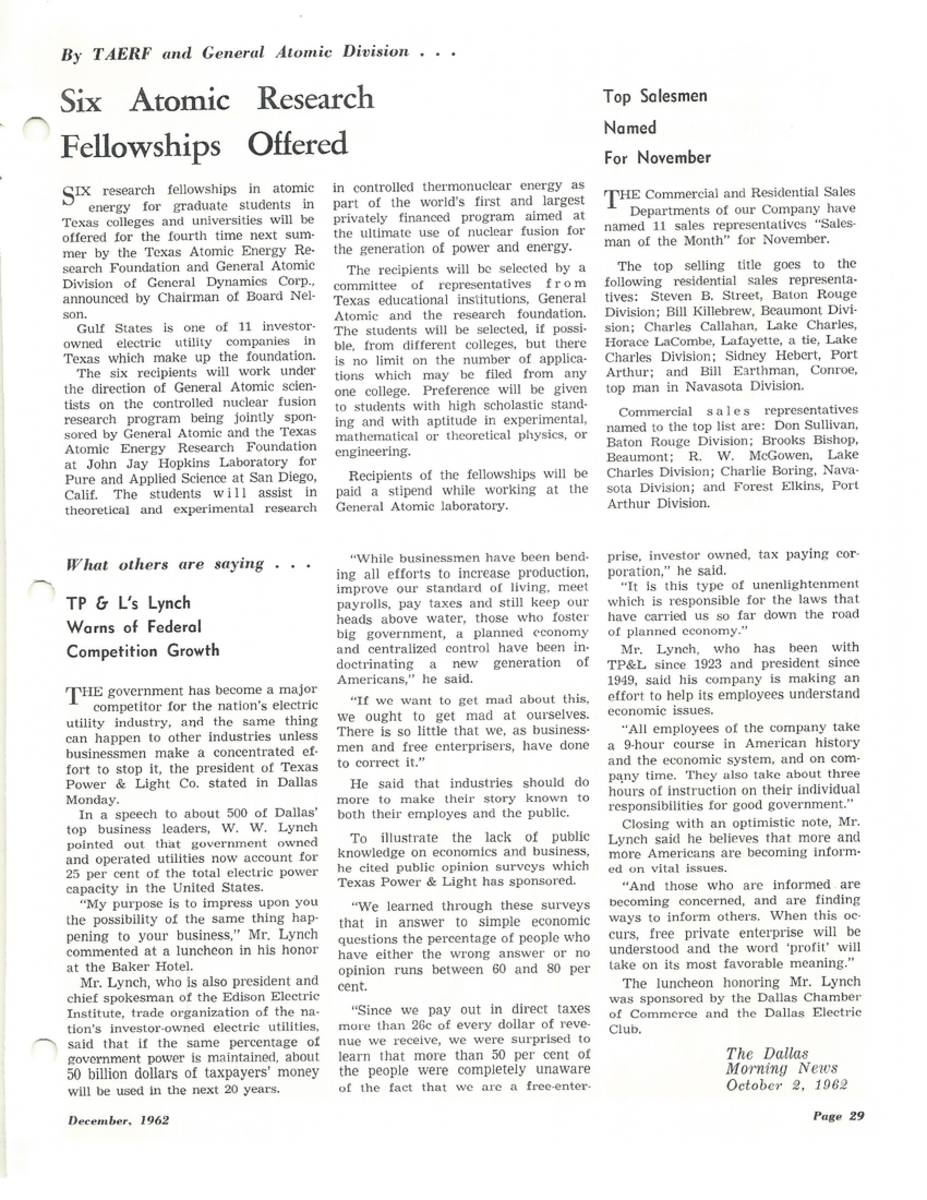 By TAERF and General Atomic Division . . .

Six Atomic Research Fellowships Offered

SIX research fellowships in atomic energy for graduate students in Texas colleges and universities will be offered for the fourth time next summer by the Texas Atomic Energy Research Foundation and General Atomic Division of General Dynamics Corp., announced by Chairman of Board Nelson.

Gulf States is one of 11 investor-owned electric utility companies in Texas which make up the foundation.

The six recipients will work under the direction of General Atomic scientists on the controlled nuclear fusion research program being jointly sponsored by General Atomic and the Texas Atomic Energy Research Foundation at John Jay Hopkins Laboratory for Pure and Applied Science at San Diego, Calif. The students will assist in theoretical and experimental research in controlled thermonuclear energy as part of the world's first and largest privately financed program aimed at the ultimate use of nuclear fusion for the generation of power and energy.

The recipients will be selected by a committee of representatives from Texas educational institutions, General Atomic and the research foundation. The students will be selected, if possible, from different colleges, but there is no limit on the number of applications which may be filed from any one college. Preference will be given to students with high scholastic standing and with aptitude in experimental, mathematical or theoretical physics, or engineering.

Recipients of the fellowships will be paid a stipend while working at the General Atomic laboratory.

Top Salesmen Named For November

THE Commercial and Residential Sales Departments of our Company have named 11 sales representatives "Salesman of the Month" for November.

The top selling title goes to the following residential sales representatives: Steven B. Street, Baton Rouge Division; Bill Killebrew, Beaumont Division; Charles Callahan, Lake Charles, Horace LaCombe, Lafayette, a tie, Lake Charles Division; Sidney Hebert, Port Arthur; and Bill Earthman, Conroe, top man in Navasota Division.

Commercial sales representatives named to the top list are: Don Sullivan, Baton Rouge Division; Brooks Bishop, Beaumont; R. W. McGowen, Lake Charles Division; Charlie Boring, Navasota Division; and Forest Elkins, Port Arthur Division.

What others are saying . . .

TP & L's Lynch Warns of Federal Competition Growth

THE government has become a major competitor for the nation's electric utility industry, and the same thing can happen to other industries unless businessmen make a concentrated effort to stop it, the president of Texas Power & Light Co. stated in Dallas Monday.

In a speech to about 500 of Dallas' top business leaders, W. W. Lynch pointed out that government owned and operated utilities now account for 25 per cent of the total electric power capacity in the United States.

"My purpose is to impress upon you the possibility of the same thing happening to your business," Mr. Lynch commented at a luncheon in his honor at the Baker Hotel.

Mr. Lynch, who is also president and chief spokesman of the Edison Electric Institute, trade organization of the nation's investor-owned electric utilities, said that if the same percentage of government power is maintained, about 50 billion dollars of taxpayers' money will be used in the next 20 years.

"While businessmen have been bending all efforts to increase production, improve our standard of living, meet payrolls, pay taxes and still keep our heads above water, those who foster big government, a planned economy and centralized control have been indoctrinating a new generation of Americans," he said.

"If we want to get mad about this, we ought to get mad at ourselves. There is so little that we, as businessmen and free enterprisers, have done to correct it."

He said that industries should do more to make their story known to both their employes and the public.

To illustrate the lack of public knowledge on economics and business, he cited public opinion surveys which Texas Power & Light has sponsored.

"We learned through these surveys that in answer to simple economic questions the percentage of people who have either the wrong answer or no opinion runs between 60 and 80 per cent.

"Since we pay out in direct taxes more than 26c of every dollar of revenue we receive, we were surprised to learn that more than 50 per cent of the people were completely unaware of the fact that we are a free-enterprise, investor owned, tax paying corporation," he said.

"It is this type of unenlightenment which is responsible for the laws that have carried us so far down the road of planned economy."

Mr. Lynch, who has been with TP&L since 1923 and president since 1949, said his company is making an effort to help its employees understand economic issues.

"All employees of the company take a 9-hour course in American history and the economic system, and on company time. They also take about three hours of instruction on their individual responsibilities for good government."

Closing with an optimistic note, Mr. Lynch said he believes that more and more Americans are becoming informed on vital issues.

"And those who are informed are becoming concerned, and are finding ways to inform others. When this occurs, free private enterprise will be understood and the word 'profit' will take on its most favorable meaning."

The luncheon honoring Mr. Lynch was sponsored by the Dallas Chamber of Commerce and the Dallas Electric Club.

The Dallas Morning News October 2, 1962

December, 1962

Page 29